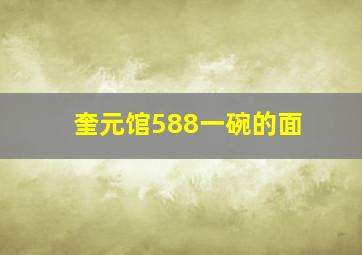 奎元馆588一碗的面